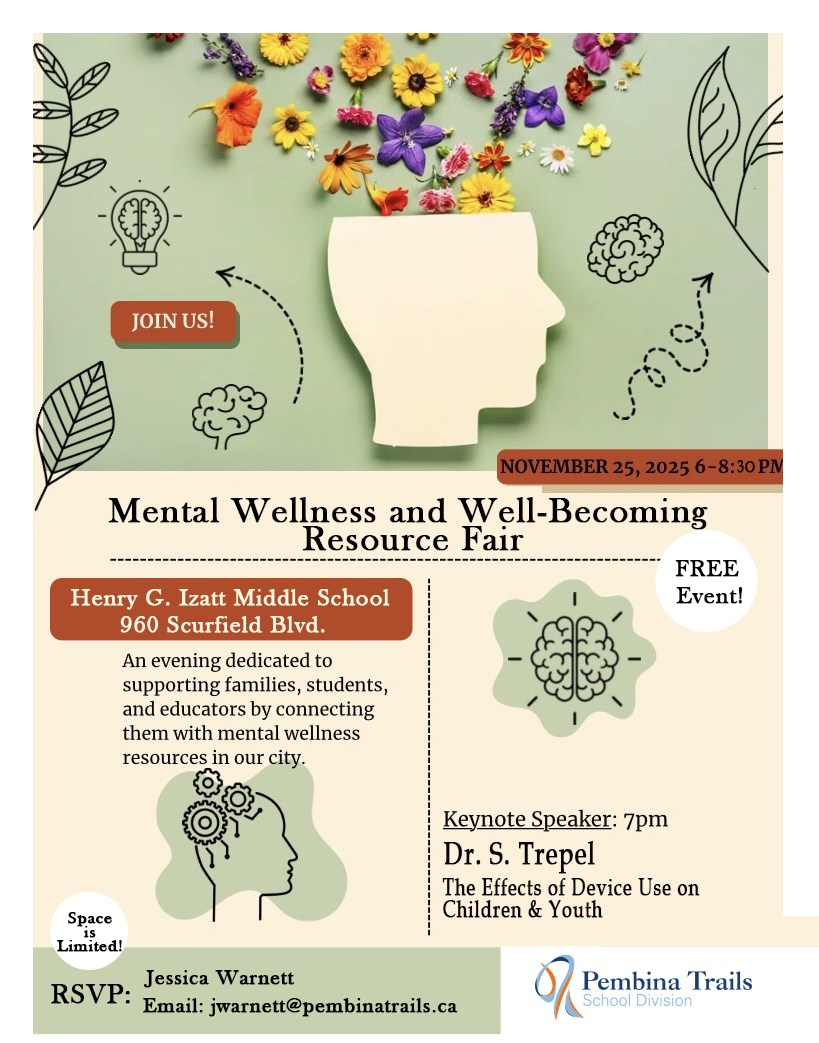 JOIN US!

NOVEMBER 25, 2025 6-8:30 PM

Mental Wellness and Well-Becoming Resource Fair

FREE Event!

Henry G. Izatt Middle School
960 Scurfield Blvd.

An evening dedicated to supporting families, students, and educators by connecting them with mental wellness resources in our city.

Keynote Speaker: 7pm

Dr. S. Trepel

The Effects of Device Use on Children & Youth

Space is Limited!

RSVP: Jessica Warnett
Email: jwarnett@pembinatrails.ca

Pembina Trails
School Division